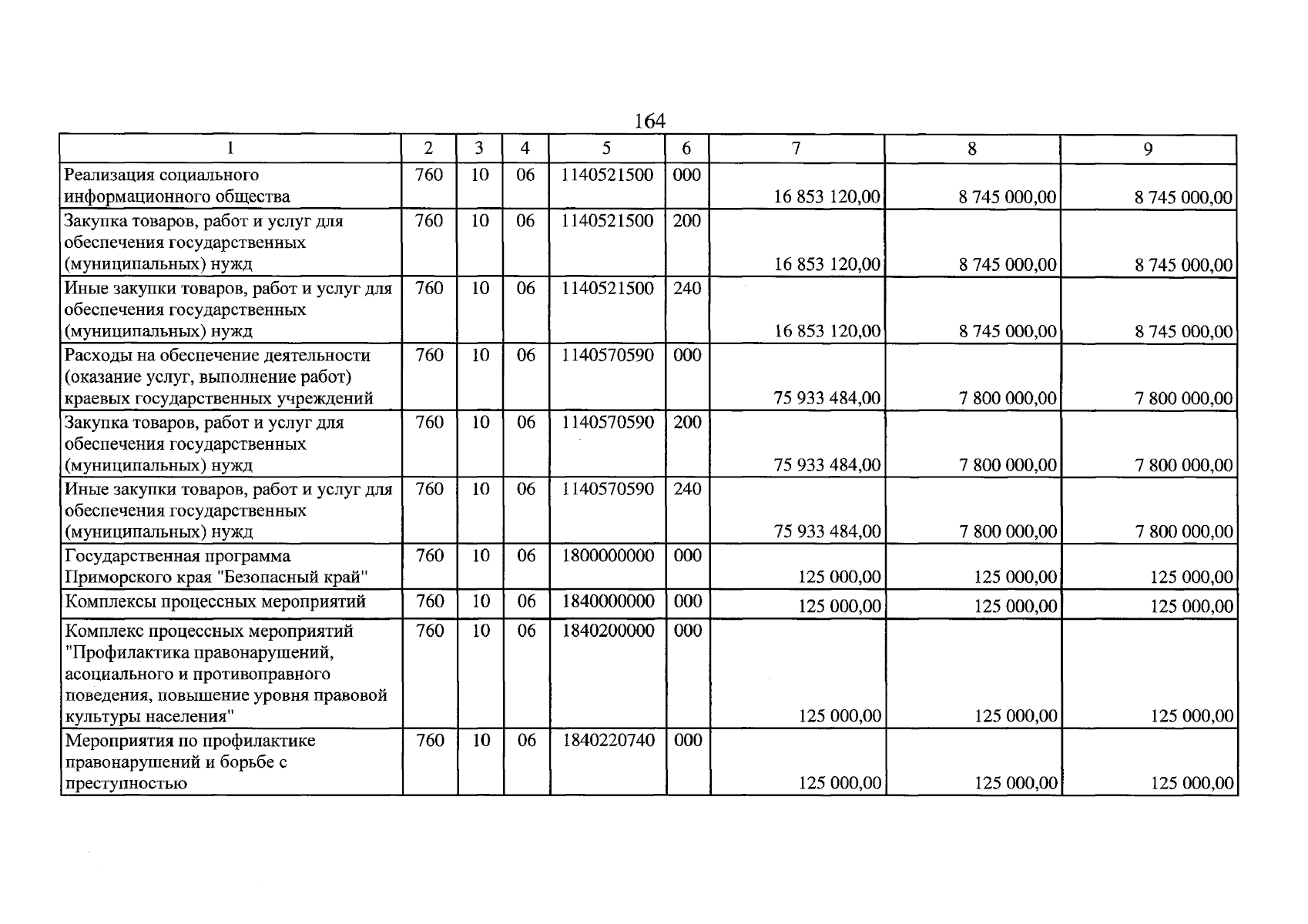 164

| 1 | 2 | 3 | 4 | 5 | 6 | 7 | 8 | 9 |
|---|---|---|---|---|---|---|---|---|
| Реализация социального информационного общества | 760 | 10 | 06 | 1140521500 | 000 | 16 853 120,00 | 8 745 000,00 | 8 745 000,00 |
| Закупка товаров, работ и услуг для обеспечения государственных (муниципальных) нужд | 760 | 10 | 06 | 1140521500 | 200 | 16 853 120,00 | 8 745 000,00 | 8 745 000,00 |
| Иные закупки товаров, работ и услуг для обеспечения государственных (муниципальных) нужд | 760 | 10 | 06 | 1140521500 | 240 | 16 853 120,00 | 8 745 000,00 | 8 745 000,00 |
| Расходы на обеспечение деятельности (оказание услуг, выполнение работ) краевых государственных учреждений | 760 | 10 | 06 | 1140570590 | 000 | 75 933 484,00 | 7 800 000,00 | 7 800 000,00 |
| Закупка товаров, работ и услуг для обеспечения государственных (муниципальных) нужд | 760 | 10 | 06 | 1140570590 | 200 | 75 933 484,00 | 7 800 000,00 | 7 800 000,00 |
| Иные закупки товаров, работ и услуг для обеспечения государственных (муниципальных) нужд | 760 | 10 | 06 | 1140570590 | 240 | 75 933 484,00 | 7 800 000,00 | 7 800 000,00 |
| Государственная программа Приморского края "Безопасный край" | 760 | 10 | 06 | 1800000000 | 000 | 125 000,00 | 125 000,00 | 125 000,00 |
| Комплексы процессных мероприятий | 760 | 10 | 06 | 1840000000 | 000 | 125 000,00 | 125 000,00 | 125 000,00 |
| Комплекс процессных мероприятий "Профилактика правонарушений, асоциального и противоправного поведения, повышение уровня правовой культуры населения" | 760 | 10 | 06 | 1840200000 | 000 | 125 000,00 | 125 000,00 | 125 000,00 |
| Мероприятия по профилактике правонарушений и борьбе с преступностью | 760 | 10 | 06 | 1840220740 | 000 | 125 000,00 | 125 000,00 | 125 000,00 |